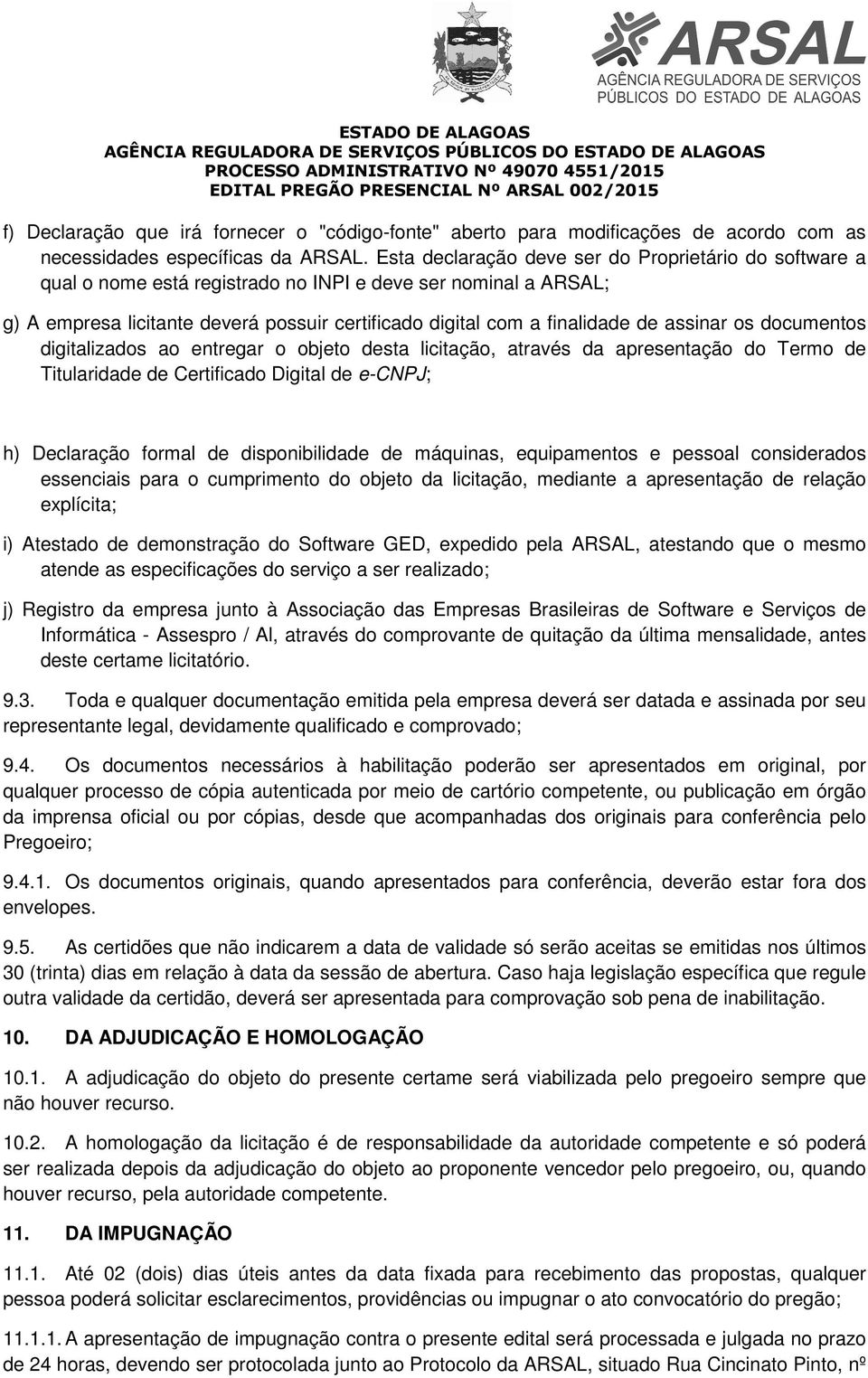 ARSAL
AGÊNCIA REGULADORA DE SERVIÇOS PÚBLICOS DO ESTADO DE ALAGOAS

ESTADO DE ALAGOAS
AGÊNCIA REGULADORA DE SERVIÇOS PÚBLICOS DO ESTADO DE ALAGOAS
PROCESSO ADMINISTRATIVO Nº 49070 4551/2015
EDITAL PREGÃO PRESENCIAL Nº ARSAL 002/2015

f) Declaração que irá fornecer o "código-fonte" aberto para modificações de acordo com as necessidades específicas da ARSAL. Esta declaração deve ser do Proprietário do software a qual o nome está registrado no INPI e deve ser nominal a ARSAL;

g) A empresa licitante deverá possuir certificado digital com a finalidade de assinar os documentos digitalizados ao entregar o objeto desta licitação, através da apresentação do Termo de Titularidade de Certificado Digital de e-CNPJ;

h) Declaração formal de disponibilidade de máquinas, equipamentos e pessoal considerados essenciais para o cumprimento do objeto da licitação, mediante a apresentação de relação explícita;

i) Atestado de demonstração do Software GED, expedido pela ARSAL, atestando que o mesmo atende as especificações do serviço a ser realizado;

j) Registro da empresa junto à Associação das Empresas Brasileiras de Software e Serviços de Informática - Assespro / Al, através do comprovante de quitação da última mensalidade, antes deste certame licitatório.

9.3. Toda e qualquer documentação emitida pela empresa deverá ser datada e assinada por seu representante legal, devidamente qualificado e comprovado;

9.4. Os documentos necessários à habilitação poderão ser apresentados em original, por qualquer processo de cópia autenticada por meio de cartório competente, ou publicação em órgão da imprensa oficial ou por cópias, desde que acompanhadas dos originais para conferência pelo Pregoeiro;

9.4.1. Os documentos originais, quando apresentados para conferência, deverão estar fora dos envelopes.

9.5. As certidões que não indicarem a data de validade só serão aceitas se emitidas nos últimos 30 (trinta) dias em relação à data da sessão de abertura. Caso haja legislação específica que regule outra validade da certidão, deverá ser apresentada para comprovação sob pena de inabilitação.

10. DA ADJUDICAÇÃO E HOMOLOGAÇÃO

10.1. A adjudicação do objeto do presente certame será viabilizada pelo pregoeiro sempre que não houver recurso.

10.2. A homologação da licitação é de responsabilidade da autoridade competente e só poderá ser realizada depois da adjudicação do objeto ao proponente vencedor pelo pregoeiro, ou, quando houver recurso, pela autoridade competente.

11. DA IMPUGNAÇÃO

11.1. Até 02 (dois) dias úteis antes da data fixada para recebimento das propostas, qualquer pessoa poderá solicitar esclarecimentos, providências ou impugnar o ato convocatório do pregão;

11.1.1. A apresentação de impugnação contra o presente edital será processada e julgada no prazo de 24 horas, devendo ser protocolada junto ao Protocolo da ARSAL, situado Rua Cincinato Pinto, nº